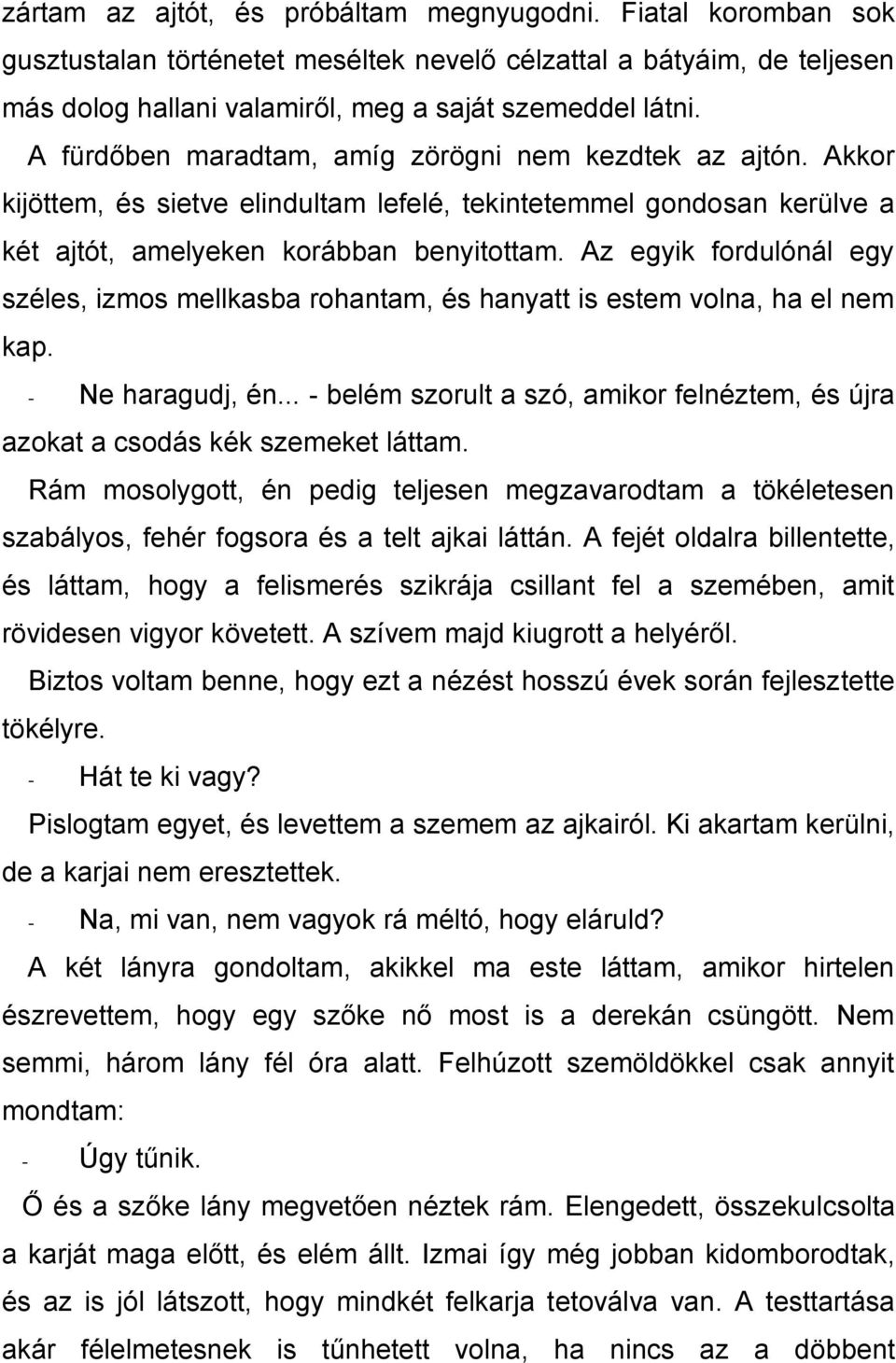 zártam az ajtót, és próbáltam megnyugodni. Fiatal koromban sok gusztustalan történetet meséltek nevelő célzattal a bátyáim, de teljesen más dolog hallani valamiről, meg a saját szemeddel látni.

A fürdőben maradtam, amíg zörögni nem kezdtek az ajtón. Akkor kijöttem, és sietve elindultam lefelé, tekintetemmel gondosan kerülve a két ajtót, amelyeken korábban benyitottam. Az egyik fordulónál egy széles, izmos mellkasba rohantam, és hanyatt is estem volna, ha el nem kap.

- Ne haragudj, én... - belém szorult a szó, amikor felnéztem, és újra azokat a csodás kék szemeket láttam.

Rám mosolygott, én pedig teljesen megzavarodtam a tökéletesen szabályos, fehér fogsora és a telt ajkai láttán. A fejét oldalra billentette, és láttam, hogy a felismerés szikrája csillant fel a szemében, amit rövidesen vigyor követett. A szívem majd kiugrott a helyéről.

Biztos voltam benne, hogy ezt a nézést hosszú évek során fejlesztette tökélyre.

- Hát te ki vagy?

Pislogtam egyet, és levettem a szemem az ajkairól. Ki akartam kerülni, de a karjai nem eresztettek.

- Na, mi van, nem vagyok rá méltó, hogy eláruld?

A két lányra gondoltam, akikkel ma este láttam, amikor hirtelen észrevettem, hogy egy szőke nő most is a derekán csüngött. Nem semmi, három lány fél óra alatt. Felhúzott szemöldökkel csak annyit mondtam:

- Úgy tűnik.

Ő és a szőke lány megvetően néztek rám. Elengedett, összekulcsolta a karját maga előtt, és elém állt. Izmai így még jobban kidomborodtak, és az is jól látszott, hogy mindkét felkarja tetoválva van. A testtartása akár félelmetesnek is tűnhetett volna, ha nincs az a döbbent